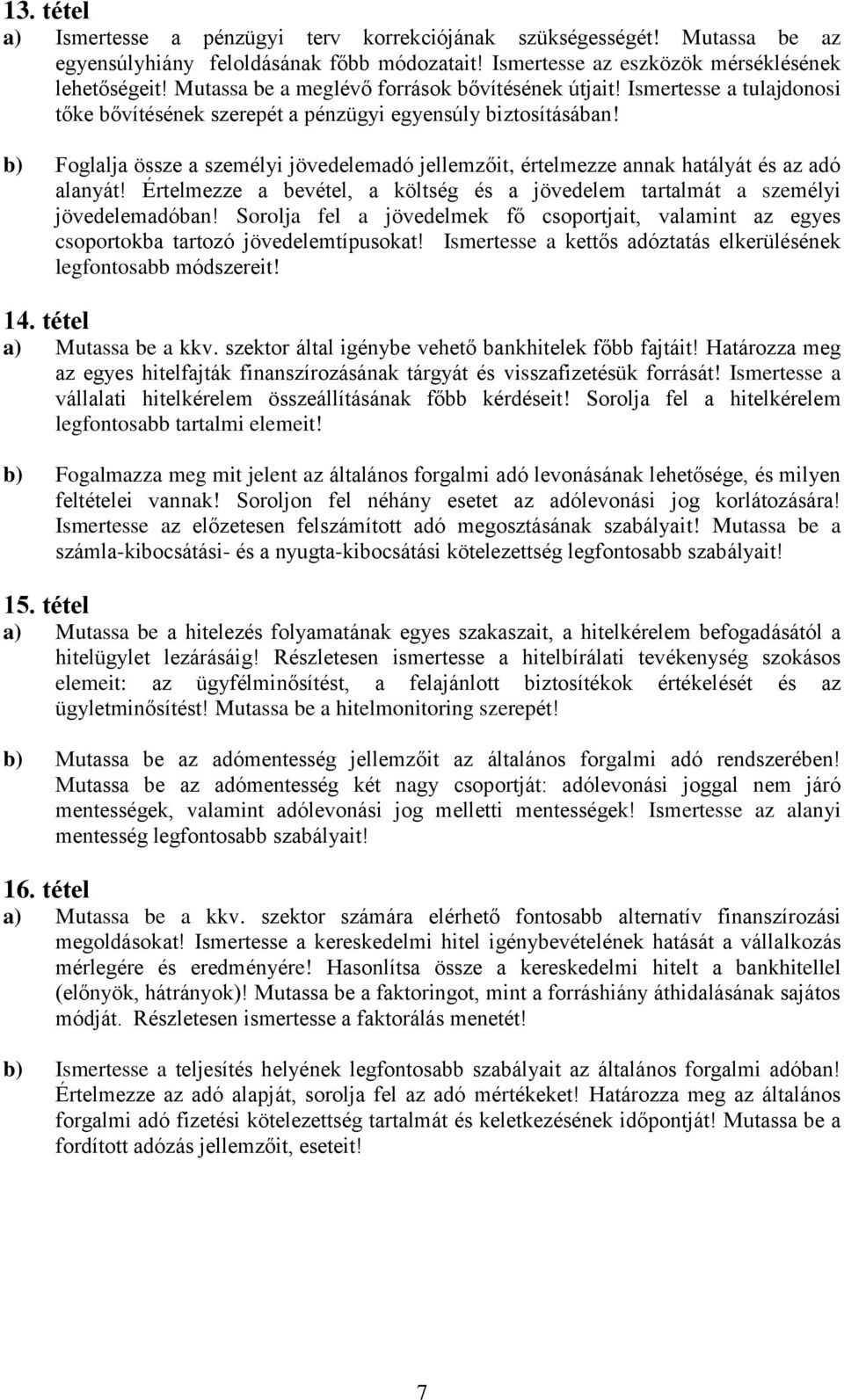 13. tétel

a) Ismertesse a pénzügyi terv korrekciójának szükségességét! Mutassa be az egyensúlyhiány feloldásának főbb módozatait! Ismertesse az eszközök mérséklésének lehetőségeit! Mutassa be a meglévő források bővítésének útjait! Ismertesse a tulajdonosi tőke bővítésének szerepét a pénzügyi egyensúly biztosításában!

b) Foglalja össze a személyi jövedelemadó jellemzőit, értelmezze annak hatályát és az adó alanyát! Értelmezze a bevétel, a költség és a jövedelem tartalmát a személyi jövedelemadóban! Sorolja fel a jövedelmek fő csoportjait, valamint az egyes csoportokba tartozó jövedelemtípusokat! Ismertesse a kettős adóztatás elkerülésének legfontosabb módszereit!

14. tétel

a) Mutassa be a kkv. szektor által igénybe vehető bankhitelek főbb fajtáit! Határozza meg az egyes hitelfajták finanszírozásának tárgyát és visszafizetésük forrását! Ismertesse a vállalati hitelkérelem összeállításának főbb kérdéseit! Sorolja fel a hitelkérelem legfontosabb tartalmi elemeit!

b) Fogalmazza meg mit jelent az általános forgalmi adó levonásának lehetősége, és milyen feltételei vannak! Soroljon fel néhány esetet az adólevonási jog korlátozására! Ismertesse az előzetesen felszámított adó megosztásának szabályait! Mutassa be a számla-kibocsátási- és a nyugta-kibocsátási kötelezettség legfontosabb szabályait!

15. tétel

a) Mutassa be a hitelezés folyamatának egyes szakaszait, a hitelkérelem befogadásától a hitelügylet lezárásáig! Részletesen ismertesse a hitelbírálati tevékenység szokásos elemeit: az ügyfélminősítést, a felajánlott biztosítékok értékelését és az ügyletminősítést! Mutassa be a hitelmonitoring szerepét!

b) Mutassa be az adómentesség jellemzőit az általános forgalmi adó rendszerében! Mutassa be az adómentesség két nagy csoportját: adólevonási joggal nem járó mentességek, valamint adólevonási jog melletti mentességek! Ismertesse az alanyi mentesség legfontosabb szabályait!

16. tétel

a) Mutassa be a kkv. szektor számára elérhető fontosabb alternatív finanszírozási megoldásokat! Ismertesse a kereskedelmi hitel igénybevételének hatását a vállalkozás mérlegére és eredményére! Hasonlítsa össze a kereskedelmi hitelt a bankhitellel (előnyök, hátrányok)! Mutassa be a faktoringot, mint a forráshiány áthidalásának sajátos módját. Részletesen ismertesse a faktorálás menetét!

b) Ismertesse a teljesítés helyének legfontosabb szabályait az általános forgalmi adóban! Értelmezze az adó alapját, sorolja fel az adó mértékeket! Határozza meg az általános forgalmi adó fizetési kötelezettség tartalmát és keletkezésének időpontját! Mutassa be a fordított adózás jellemzőit, eseteit!

7